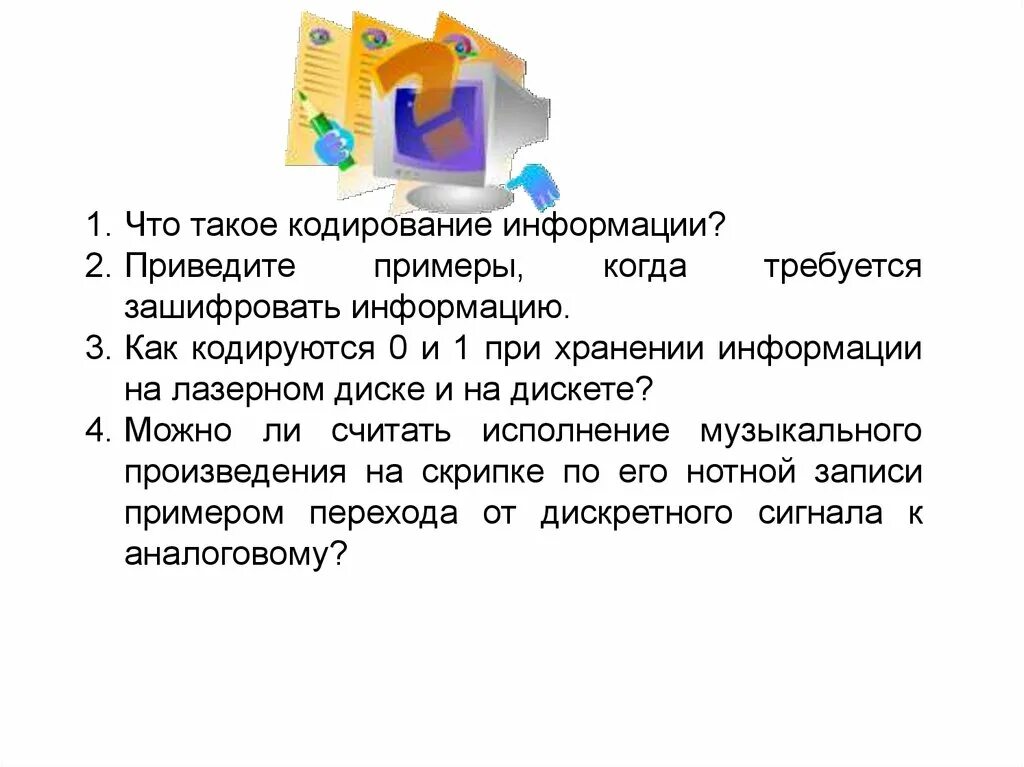 1. Что такое кодирование информации?
2. Приведите примеры, когда требуется зашифровать информацию.
3. Как кодируются 0 и 1 при хранении информации на лазерном диске и на дискете?
4. Можно ли считать исполнение музыкального произведения на скрипке по его нотной записи примером перехода от дискретного сигнала к аналоговому?